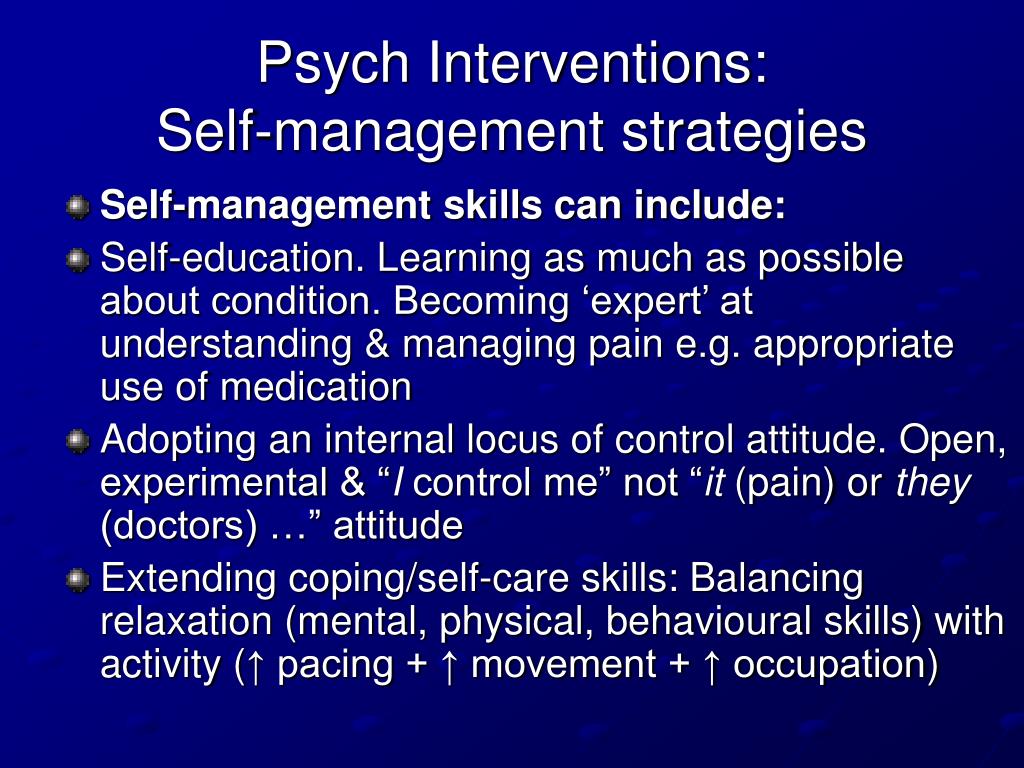 Psych Interventions:
Self-management strategies

Self-management skills can include:

Self-education. Learning as much as possible about condition. Becoming ‘expert’ at understanding & managing pain e.g. appropriate use of medication

Adopting an internal locus of control attitude. Open, experimental & “I control me” not “it (pain) or they (doctors) …” attitude

Extending coping/self-care skills: Balancing relaxation (mental, physical, behavioural skills) with activity (↑ pacing + ↑ movement + ↑ occupation)